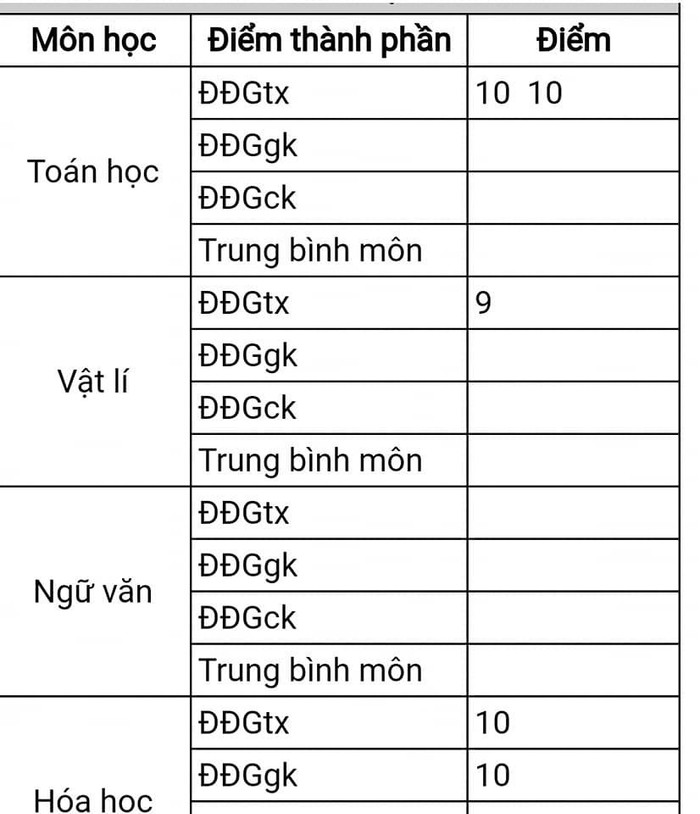 | Môn học | Điểm thành phần | Điểm |
|---|---|---|
| Toán học | ĐĐGtx | 10 10 |
| | ĐĐGgk | |
| | ĐĐGck | |
| | Trung bình môn | |
| Vật lí | ĐĐGtx | 9 |
| | ĐĐGgk | |
| | ĐĐGck | |
| | Trung bình môn | |
| Ngữ văn | ĐĐGtx | |
| | ĐĐGgk | |
| | ĐĐGck | |
| | Trung bình môn | |
| Hóa học | ĐĐGtx | 10 |
| | ĐĐGgk | 10 |